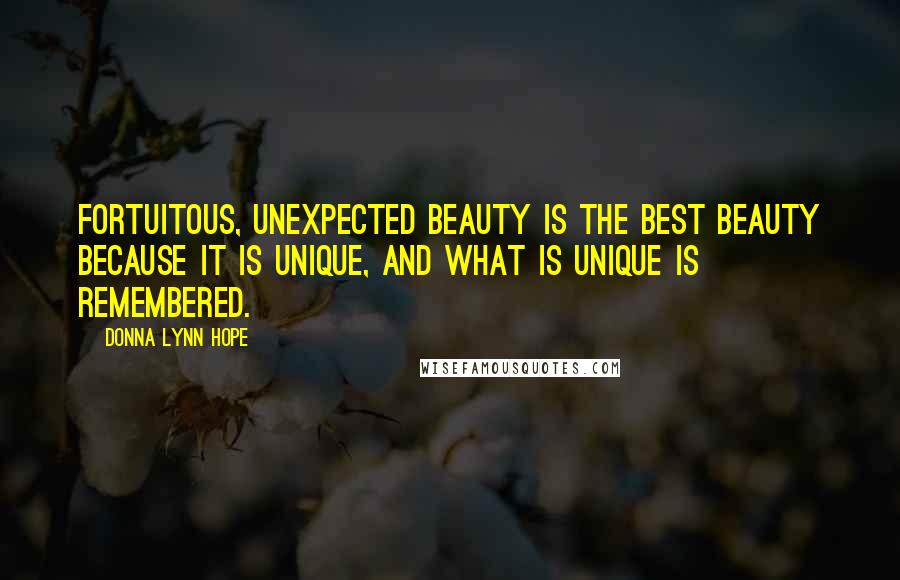 FORTUITOUS, UNEXPECTED BEAUTY IS THE BEST BEAUTY BECAUSE IT IS UNIQUE, AND WHAT IS UNIQUE IS REMEMBERED.

DONNA LYNN HOPE

WISEFAMOUSQUOTES.COM